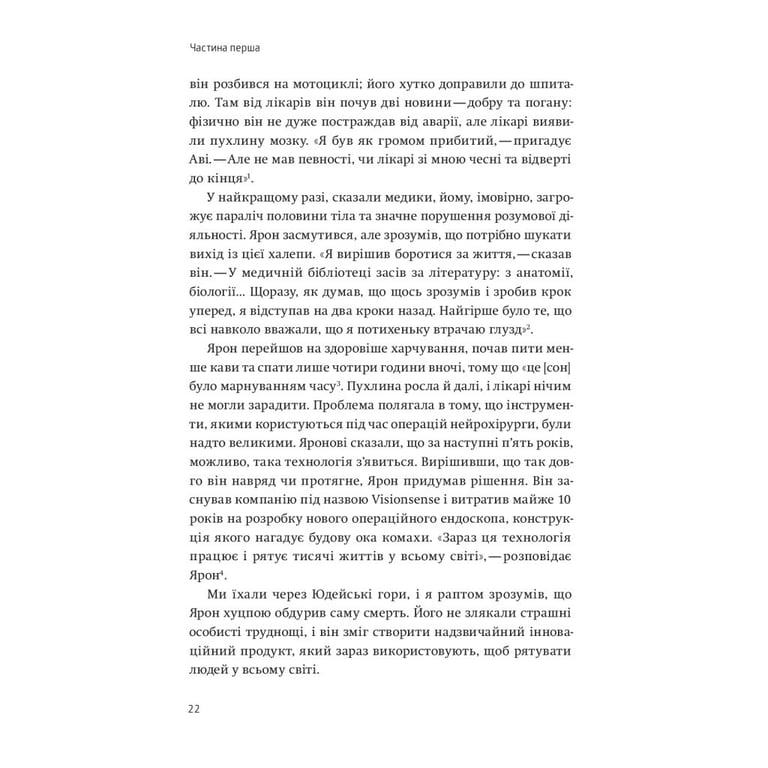 Частина перша

він розбився на мотоциклі; його хутко доправили до шпиталю. Там від лікарів він почув дві новини — добру та погану: фізично він не дуже постраждав від аварії, але лікарі виявили пухлину мозку. «Я був як громом прибитий, — пригадує Аві. — Але не мав певності, чи лікарі зі мною чесні та відверті до кінця»$^1$.

У найкращому разі, сказали медики, йому, імовірно, загрожує параліч половини тіла та значне порушення розумової діяльності. Ярон засмутився, але зрозумів, що потрібно шукати вихід із цієї халепи. «Я вирішив боротися за життя, — сказав він. — У медичній бібліотеці засів за літературу: з анатомії, біології... Щоразу, як думав, що щось зрозумів і зробив крок уперед, я відступав на два кроки назад. Найгірше було те, що всі навколо вважали, що я потихеньку втрачаю глузд»$^2$.

Ярон перейшов на здоровіше харчування, почав пити менше кави та спати лише чотири години вночі, тому що «це [сон] було марнуванням часу$^3$. Пухлина росла й далі, і лікарі нічим не могли зарадити. Проблема полягала в тому, що інструменти, якими користуються під час операцій нейрохірурги, були надто великими. Яронові сказали, що за наступні п'ять років, можливо, така технологія з'явиться. Вирішивши, що так довго він навряд чи протягне, Ярон придумав рішення. Він заснував компанію під назвою Visionsense і витратив майже 10 років на розробку нового операційного ендоскопа, конструкція якого нагадує будову ока комахи. «Зараз ця технологія працює і рятує тисячі життів у всьому світі», — розповідає Ярон$^4$.

Ми їхали через Юдейські гори, і я раптом зрозумів, що Ярон хуцпою обдурив саму смерть. Його не злякали страшні особисті труднощі, і він зміг створити надзвичайний інноваційний продукт, який зараз використовують, щоб рятувати людей у всьому світі.

22